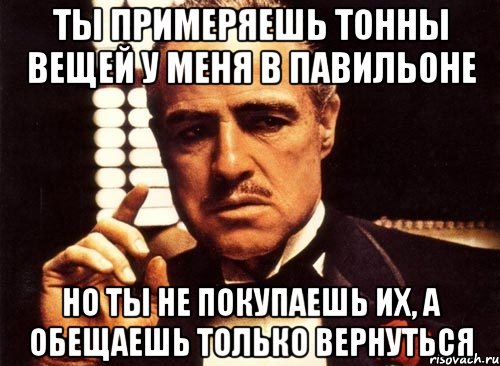 ТЫ ПРИМЕРЯЕШЬ ТОННЫ ВЕЩЕЙ У МЕНЯ В ПАВИЛЬОНЕ

НО ТЫ НЕ ПОКУПАЕШЬ ИХ, А ОБЕЩАЕШЬ ТОЛЬКО ВЕРНУТЬСЯ

risovach.ru